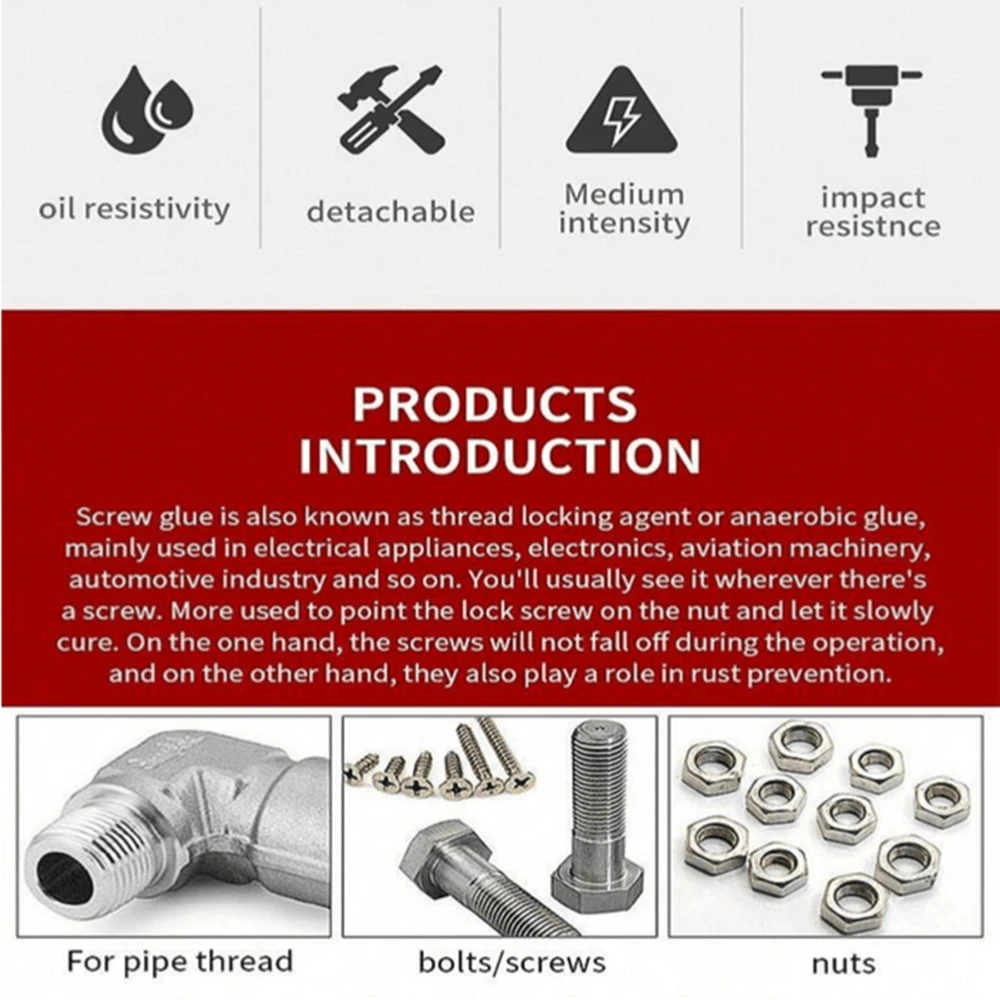 oil resistivity

detachable

Medium intensity

impact resistnce

PRODUCTS INTRODUCTION

Screw glue is also known as thread locking agent or anaerobic glue, mainly used in electrical appliances, electronics, aviation machinery, automotive industry and so on. You'll usually see it wherever there's a screw. More used to point the lock screw on the nut and let it slowly cure. On the one hand, the screws will not fall off during the operation, and on the other hand, they also play a role in rust prevention.

For pipe thread

bolts/screws

nuts